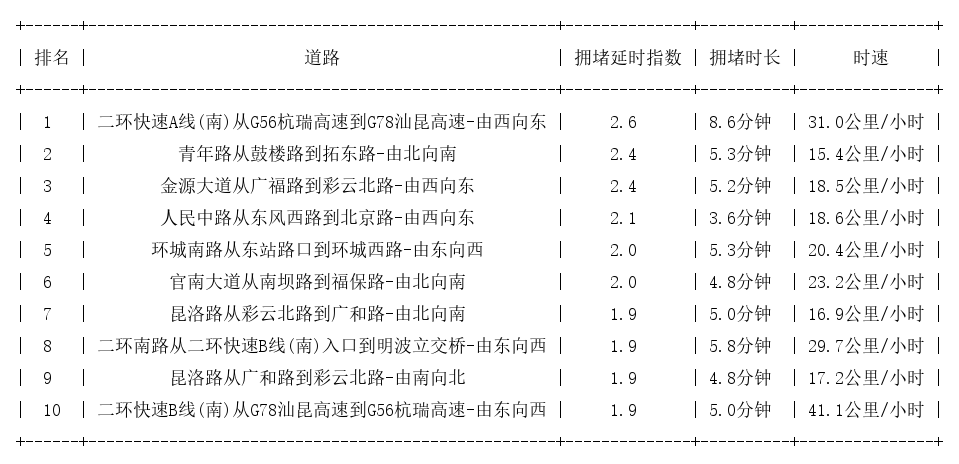 | 排名 | 道路 | 拥堵延时指数 | 拥堵时长 | 时速 |
|---|---|---|---|---|
| 1 | 二环快速A线(南)从G56杭瑞高速到G78汕昆高速-由西向东 | 2.6 | 8.6分钟 | 31.0公里/小时 |
| 2 | 青年路从鼓楼路到拓东路-由北向南 | 2.4 | 5.3分钟 | 15.4公里/小时 |
| 3 | 金源大道从广福路到彩云北路-由西向东 | 2.4 | 5.2分钟 | 18.5公里/小时 |
| 4 | 人民中路从东风西路到北京路-由西向东 | 2.1 | 3.6分钟 | 18.6公里/小时 |
| 5 | 环城南路从东站路口到环城西路-由东向西 | 2.0 | 5.3分钟 | 20.4公里/小时 |
| 6 | 官南大道从南坝路到福保路-由北向南 | 2.0 | 4.8分钟 | 23.2公里/小时 |
| 7 | 昆洛路从彩云北路到广和路-由北向南 | 1.9 | 5.0分钟 | 16.9公里/小时 |
| 8 | 二环南路从二环快速B线(南)入口到明波立交桥-由东向西 | 1.9 | 5.8分钟 | 29.7公里/小时 |
| 9 | 昆洛路从广和路到彩云北路-由南向北 | 1.9 | 4.8分钟 | 17.2公里/小时 |
| 10 | 二环快速B线(南)从G78汕昆高速到G56杭瑞高速-由东向西 | 1.9 | 5.0分钟 | 41.1公里/小时 |